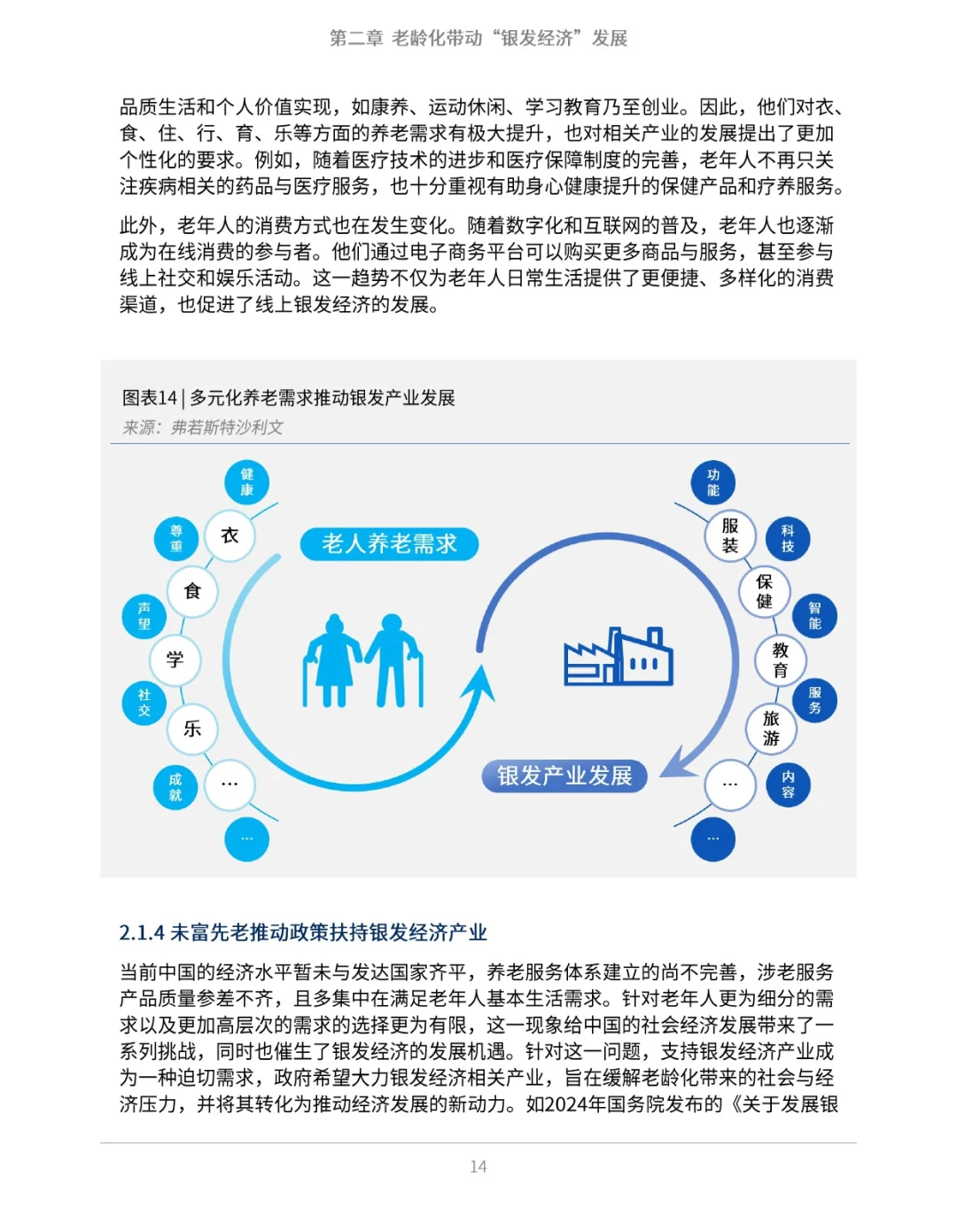 第二章 老龄化带动“银发经济”发展

品质生活和个人价值实现，如康养、运动休闲、学习教育乃至创业。因此，他们对衣、食、住、行、育、乐等方面的养老需求有极大提升，也对相关产业的发展提出了更加个性化的要求。例如，随着医疗技术的进步和医疗保障制度的完善，老年人不再只关注疾病相关的药品与医疗服务，也十分重视有助身心健康提升的保健产品和疗养服务。

此外，老年人的消费方式也在发生变化。随着数字化和互联网的普及，老年人也逐渐成为在线消费的参与者。他们通过电子商务平台可以购买更多商品与服务，甚至参与线上社交和娱乐活动。这一趋势不仅为老年人日常生活提供了更便捷、多样化的消费渠道，也促进了线上银发经济的发展。

图表14 | 多元化养老需求推动银发产业发展
来源：弗若斯特沙利文

健康
尊重
衣
食
声望
学
社交
乐
成就
…
…
老人养老需求
银发产业发展
功能
服装
科技
保健
智能
教育
服务
旅游
内容
…
…

2.1.4 未富先老推动政策扶持银发经济产业

当前中国的经济水平暂未与发达国家齐平，养老服务体系建立的尚不完善，涉老服务产品质量参差不齐，且多集中在满足老年人基本生活需求。针对老年人更为细分的需求以及更加高层次的需求的选择更为有限，这一现象给中国的社会经济发展带来了一系列挑战，同时也催生了银发经济的发展机遇。针对这一问题，支持银发经济产业成为一种迫切需求，政府希望大力银发经济相关产业，旨在缓解老龄化带来的社会与经济压力，并将其转化为推动经济发展的新动力。如2024年国务院发布的《关于发展银

14